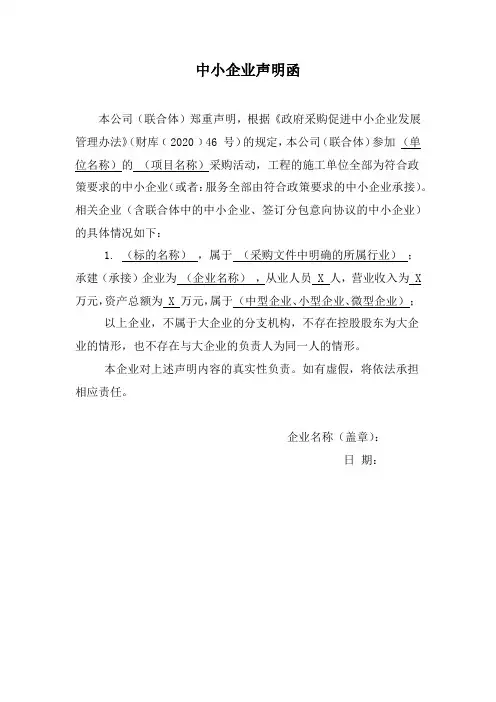 中小企业声明函

本公司（联合体）郑重声明，根据《政府采购促进中小企业发展管理办法》（财库（2020）46 号）的规定，本公司（联合体）参加（单位名称）的（项目名称）采购活动，工程的施工单位全部为符合政策要求的中小企业（或者：服务全部由符合政策要求的中小企业承接）。相关企业（含联合体中的中小企业、签订分包意向协议的中小企业）的具体情况如下：

1. （标的名称），属于（采购文件中明确的所属行业）；承建（承接）企业为（企业名称），从业人员 X 人，营业收入为 X 万元，资产总额为 X 万元，属于（中型企业、小型企业、微型企业）；

以上企业，不属于大企业的分支机构，不存在控股股东为大企业的情形，也不存在与大企业的负责人为同一人的情形。

本企业对上述声明内容的真实性负责。如有虚假，将依法承担相应责任。

企业名称（盖章）：

日 期：